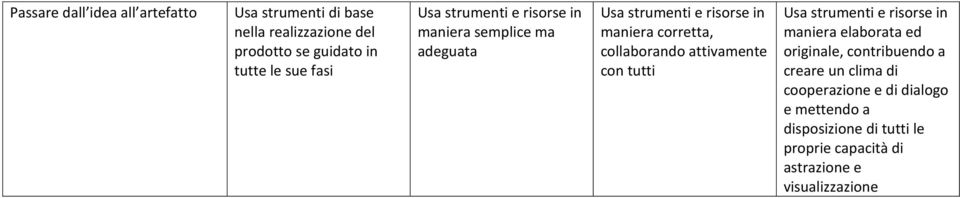 | Passare dall'idea all'artefatto | Usa strumenti di base nella realizzazione del prodotto se guidato in tutte le sue fasi | Usa strumenti e risorse in maniera semplice ma adeguata | Usa strumenti e risorse in maniera corretta, collaborando attivamente con tutti | Usa strumenti e risorse in maniera elaborata ed originale, contribuendo a creare un clima di cooperazione e di dialogo e mettendo a disposizione di tutti le proprie capacità di astrazione e visualizzazione |
|---|---|---|---|---|